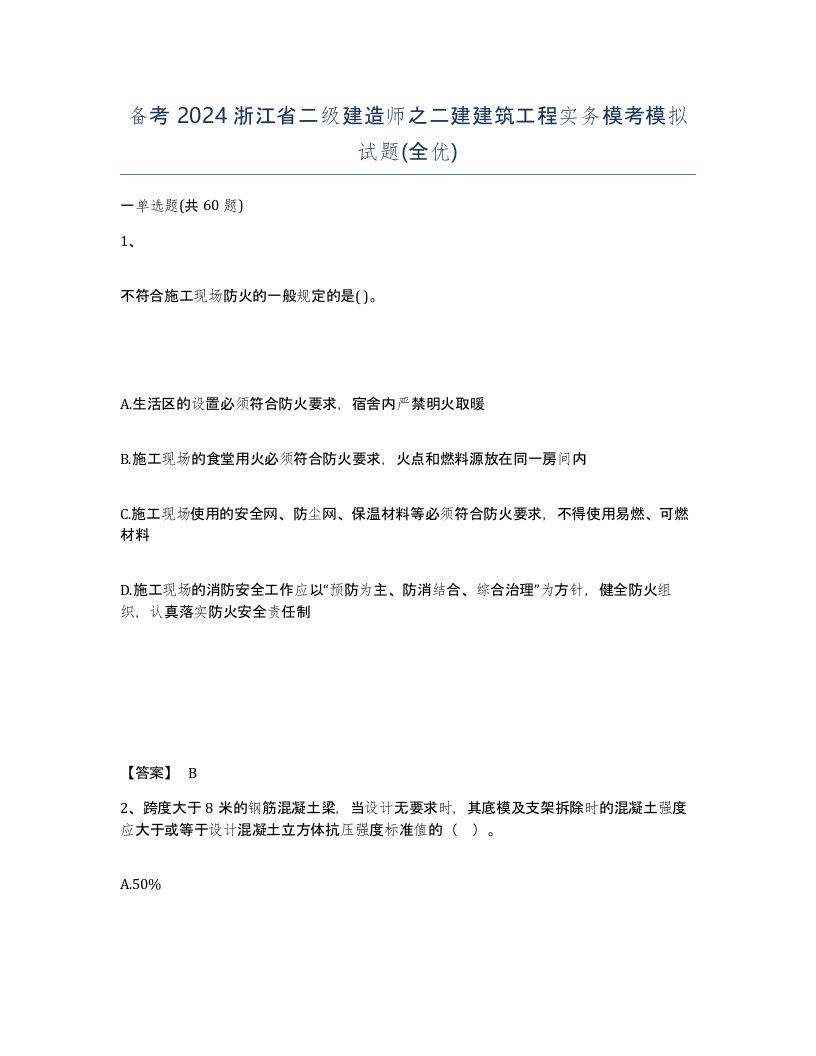 备考 2024 浙江省二级建造师之二建建筑工程实务模考模拟试题(全优)

一单选题(共 60 题)

1、

不符合施工现场防火的一般规定的是( )。

A.生活区的设置必须符合防火要求，宿舍内严禁明火取暖

B.施工现场的食堂用火必须符合防火要求，火点和燃料源放在同一房间内

C.施工现场使用的安全网、防尘网、保温材料等必须符合防火要求，不得使用易燃、可燃材料

D.施工现场的消防安全工作应以“预防为主、防消结合、综合治理”为方针，健全防火组织，认真落实防火安全责任制

【答案】 B

2、跨度大于 8 米的钢筋混凝土梁，当设计无要求时，其底模及支架拆除时的混凝土强度应大于或等于设计混凝土立方体抗压强度标准值的（ ）。

A.50%